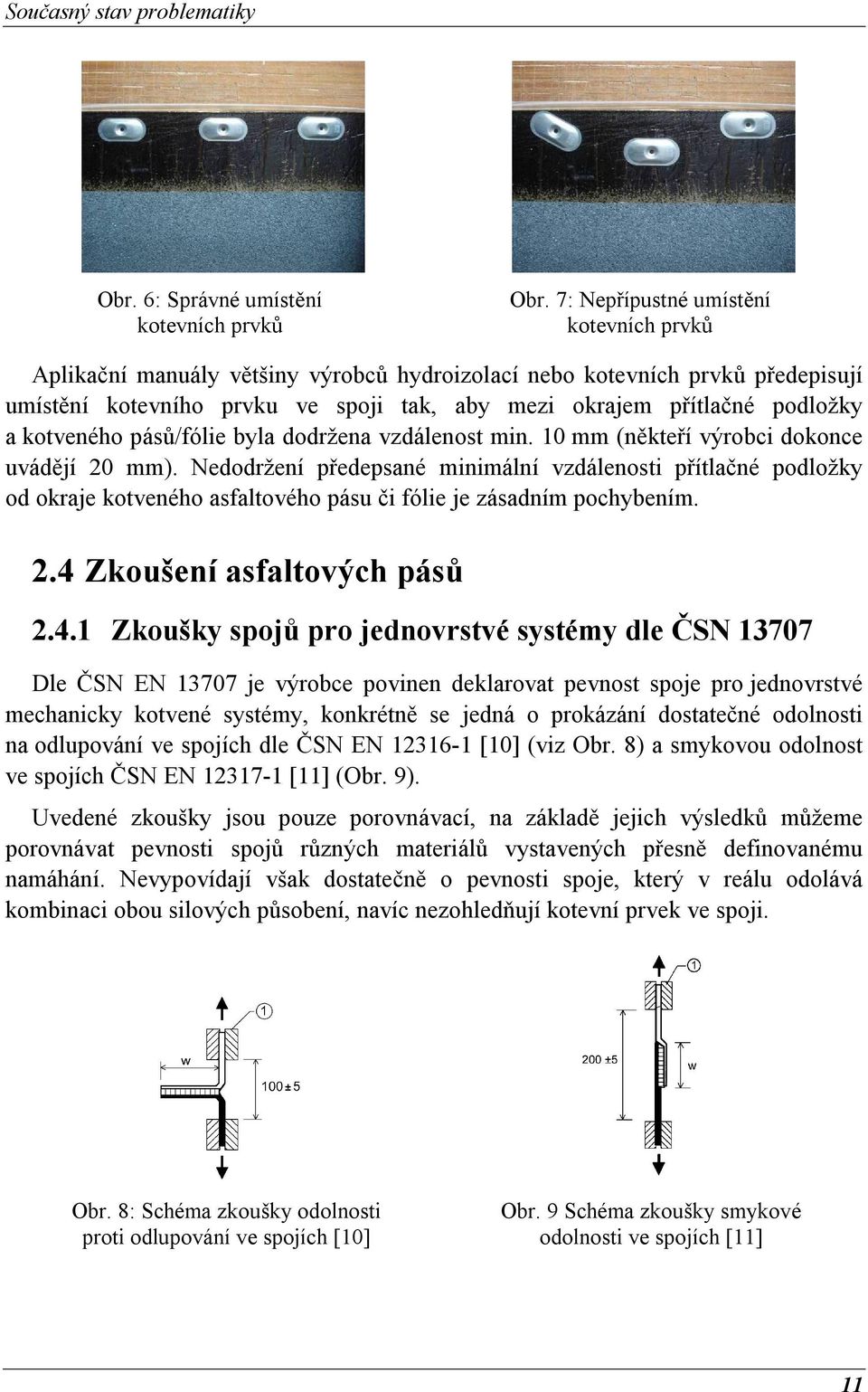 Současný stav problematiky

Obr. 6: Správné umístění kotevních prvků

Obr. 7: Nepřípustné umístění kotevních prvků

Aplikační manuály většiny výrobců hydroizolací nebo kotevních prvků předepisují umístění kotevního prvku ve spoji tak, aby mezi okrajem přítlačné podložky a kotveného pásů/fólie byla dodržena vzdálenost min. 10 mm (někteří výrobci dokonce uvádějí 20 mm). Nedodržení předepsané minimální vzdálenosti přítlačné podložky od okraje kotveného asfaltového pásu či fólie je zásadním pochybením.

2.4 Zkoušení asfaltových pásů

2.4.1 Zkoušky spojů pro jednovrstvé systémy dle ČSN 13707

Dle ČSN EN 13707 je výrobce povinen deklarovat pevnost spoje pro jednovrstvé mechanicky kotvené systémy, konkrétně se jedná o prokázání dostatečné odolnosti na odlupování ve spojích dle ČSN EN 12316-1 [10] (viz Obr. 8) a smykovou odolnost ve spojích ČSN EN 12317-1 [11] (Obr. 9).

Uvedené zkoušky jsou pouze porovnávací, na základě jejich výsledků můžeme porovnávat pevnosti spojů různých materiálů vystavených přesně definovanému namáhání. Nevypovídají však dostatečně o pevnosti spoje, který v reálu odolává kombinaci obou silových působení, navíc nezohledňují kotevní prvek ve spoji.

1
w
100±5

1
200 ±5
w

Obr. 8: Schéma zkoušky odolnosti proti odlupování ve spojích [10]

Obr. 9 Schéma zkoušky smykové odolnosti ve spojích [11]

11